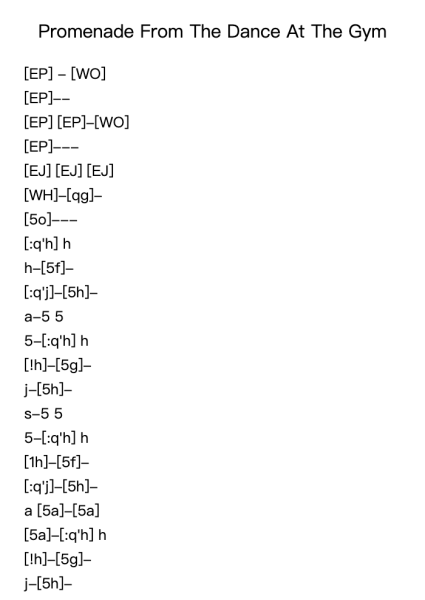 Promenade From The Dance At The Gym

[EP] – [WO]
[EP]––
[EP] [EP]–[WO]
[EP]–––
[EJ] [EJ] [EJ]
[WH]–[qg]–
[5o]–––
[:q'h] h
h–[5f]–
[:q'j]–[5h]–
a–5 5
5–[:q'h] h
[!h]–[5g]–
j–[5h]–
s–5 5
5–[:q'h] h
[1h]–[5f]–
[:q'j]–[5h]–
a [5a]–[5a]
[5a]–[:q'h] h
[!h]–[5g]–
j–[5h]–